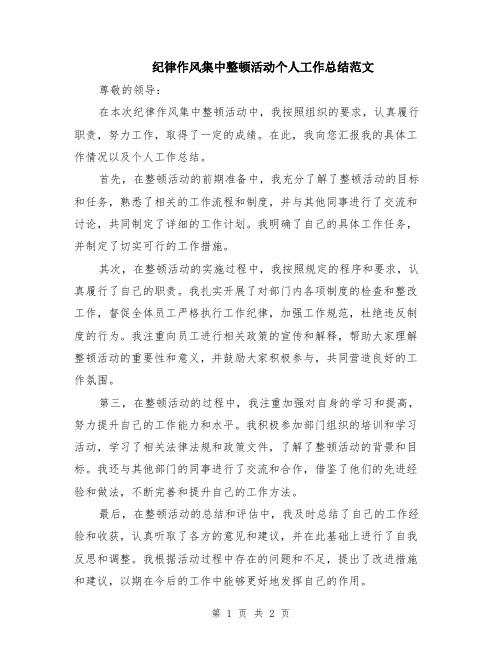 纪律作风集中整顿活动个人工作总结范文

尊敬的领导：

在本次纪律作风集中整顿活动中，我按照组织的要求，认真履行职责，努力工作，取得了一定的成绩。在此，我向您汇报我的具体工作情况以及个人工作总结。

首先，在整顿活动的前期准备中，我充分了解了整顿活动的目标和任务，熟悉了相关的工作流程和制度，并与其他同事进行了交流和讨论，共同制定了详细的工作计划。我明确了自己的具体工作任务，并制定了切实可行的工作措施。

其次，在整顿活动的实施过程中，我按照规定的程序和要求，认真履行了自己的职责。我扎实开展了对部门内各项制度的检查和整改工作，督促全体员工严格执行工作纪律，加强工作规范，杜绝违反制度的行为。我注重向员工进行相关政策的宣传和解释，帮助大家理解整顿活动的重要性和意义，并鼓励大家积极参与，共同营造良好的工作氛围。

第三，在整顿活动的过程中，我注重加强对自身的学习和提高，努力提升自己的工作能力和水平。我积极参加部门组织的培训和学习活动，学习了相关法律法规和政策文件，了解了整顿活动的背景和目标。我还与其他部门的同事进行了交流和合作，借鉴了他们的先进经验和做法，不断完善和提升自己的工作方法。

最后，在整顿活动的总结和评估中，我及时总结了自己的工作经验和收获，认真听取了各方的意见和建议，并在此基础上进行了自我反思和调整。我根据活动过程中存在的问题和不足，提出了改进措施和建议，以期在今后的工作中能够更好地发挥自己的作用。

第 1 页 共 2 页